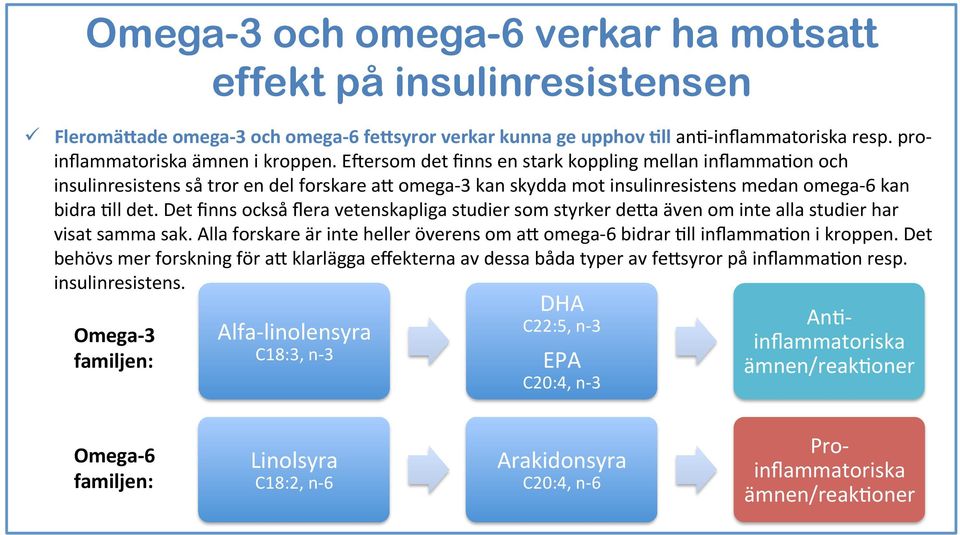 Omega-3 och omega-6 verkar ha motsatt effekt på insulinresistensen

✓ Fleromättade omega-3 och omega-6 fettsyror verkar kunna ge upphov till anti-inflammatoriska resp. pro-inflammatoriska ämnen i kroppen. Eftersom det finns en stark koppling mellan inflammation och insulinresistens så tror en del forskare att omega-3 kan skydda mot insulinresistens medan omega-6 kan bidra till det. Det finns också flera vetenskapliga studier som styrker detta även om inte alla studier har visat samma sak. Alla forskare är inte heller överens om att omega-6 bidrar till inflammation i kroppen. Det behövs mer forskning för att klarlägga effekterna av dessa båda typer av fettsyror på inflammation resp. insulinresistens.

Omega-3 familjen:

Alfa-linolensyra C18:3, n-3

DHA C22:5, n-3

EPA C20:4, n-3

Anti-inflammatoriska ämnen/reaktioner

Omega-6 familjen:

Linolsyra C18:2, n-6

Arakidonsyra C20:4, n-6

Pro-inflammatoriska ämnen/reaktioner